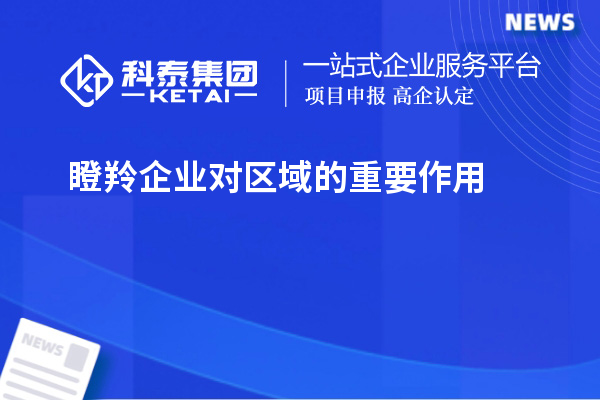 NEWS

科泰集团
KETAI

一站式企业服务平台
项目申报 高企认定

瞪羚企业对区域的重要作用

NEWS